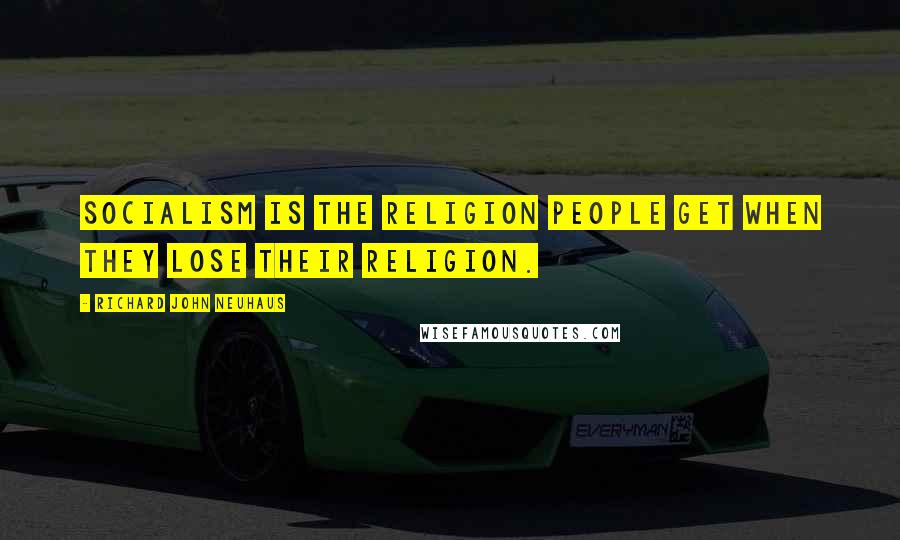 SOCIALISM IS THE RELIGION PEOPLE GET WHEN THEY LOSE THEIR RELIGION.

- RICHARD JOHN NEUHAUS

WISEFAMOUSQUOTES.COM

EVERYMAN